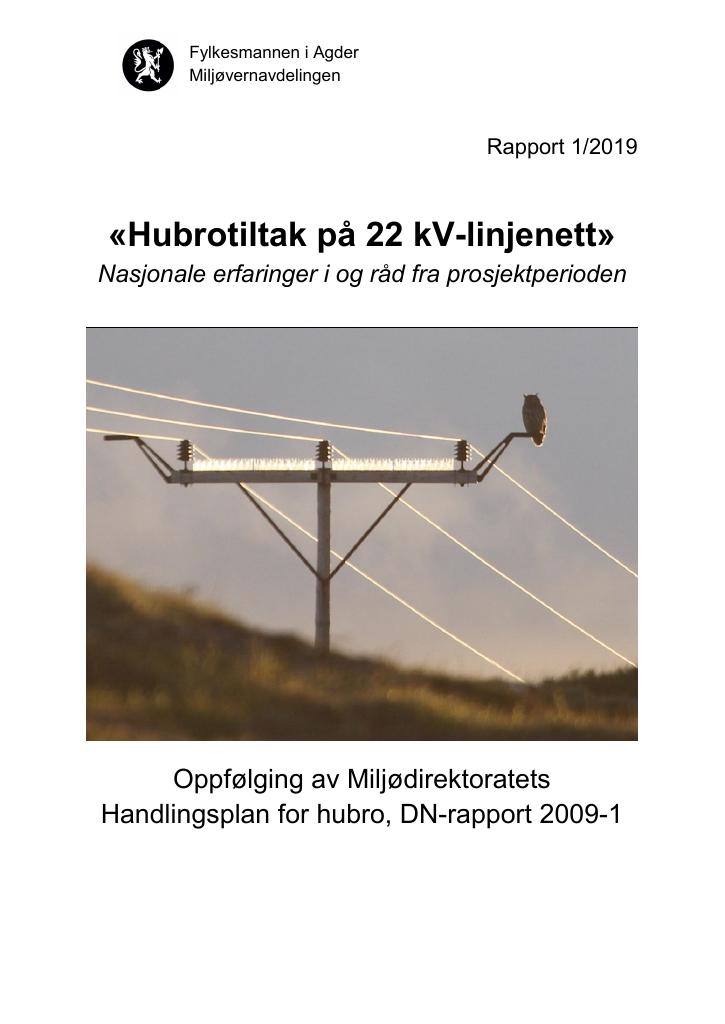 Fylkesmannen i Agder
Miljøvernavdelingen

Rapport 1/2019

«Hubrotiltak på 22 kV-linjenett»

Nasjonale erfaringer i og råd fra prosjektperioden

Oppfølging av Miljødirektoratets Handlingsplan for hubro, DN-rapport 2009-1